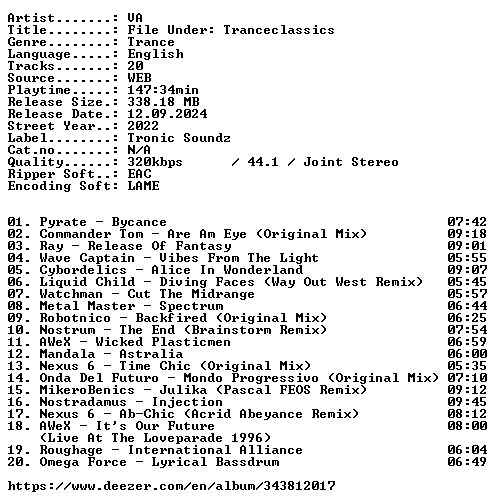 Artist.......: VA
Title........: File Under: Tranceclassics
Genre........: Trance
Language.....: English
Tracks.......: 20
Source.......: WEB
Playtime.....: 147:34min
Release Size.: 338.18 MB
Release Date.: 12.09.2024
Street Year..: 2022
Label........: Tronic Soundz
Cat.no.......: N/A
Quality......: 320kbps / 44.1 / Joint Stereo
Ripper Soft..: EAC
Encoding Soft: LAME

01. Pyrate - Bycance 07:42
02. Commander Tom - Are Am Eye (Original Mix) 09:18
03. Ray - Release Of Fantasy 09:01
04. Wave Captain - Vibes From The Light 05:55
05. Cybordelics - Alice In Wonderland 09:07
06. Liquid Child - Diving Faces (Way Out West Remix) 05:45
07. Watchman - Cut The Midrange 05:57
08. Metal Master - Spectrum 06:44
09. Robotnico - Backfired (Original Mix) 06:25
10. Nostrum - The End (Brainstorm Remix) 07:54
11. AWeX - Wicked Plasticmen 06:59
12. Mandala - Astralia 06:00
13. Nexus 6 - Time Chic (Original Mix) 05:35
14. Onda Del Futuro - Mondo Progressivo (Original Mix) 07:10
15. MikeroBenics - Julika (Pascal FEOS Remix) 09:12
16. Nostradamus - Injection 09:45
17. Nexus 6 - Ab-Chic (Acrid Abeyance Remix) 08:12
18. AWeX - It's Our Future 08:00
(Live At The Loveparade 1996)
19. Roughage - International Alliance 06:04
20. Omega Force - Lyrical Bassdrum 06:49

https://www.deezer.com/en/album/343812017